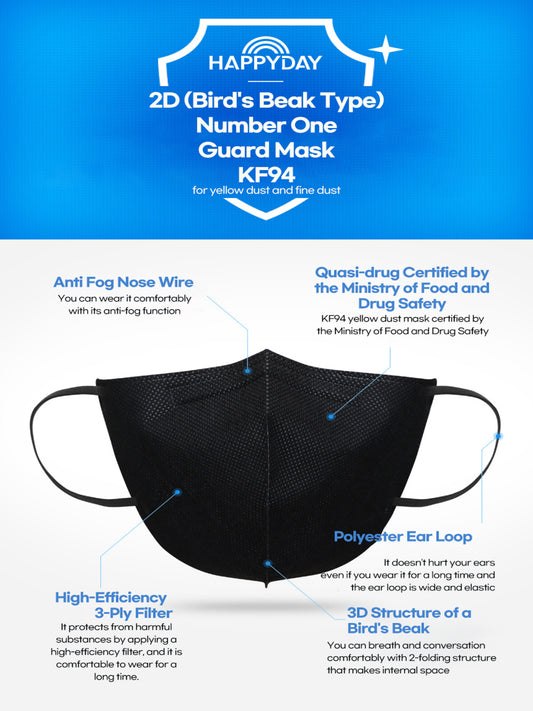 HAPPYDAY

2D (Bird's Beak Type)
Number One
Guard Mask
KF94
for yellow dust and fine dust

Anti Fog Nose Wire
You can wear it comfortably with its anti-fog function

Quasi-drug Certified by the Ministry of Food and Drug Safety
KF94 yellow dust mask certified by the Ministry of Food and Drug Safety

Polyester Ear Loop
It doesn't hurt your ears even if you wear it for a long time and the ear loop is wide and elastic

High-Efficiency 3-Ply Filter
It protects from harmful substances by applying a high-efficiency filter, and it is comfortable to wear for a long time.

3D Structure of a Bird's Beak
You can breath and conversation comfortably with 2-folding structure that makes internal space